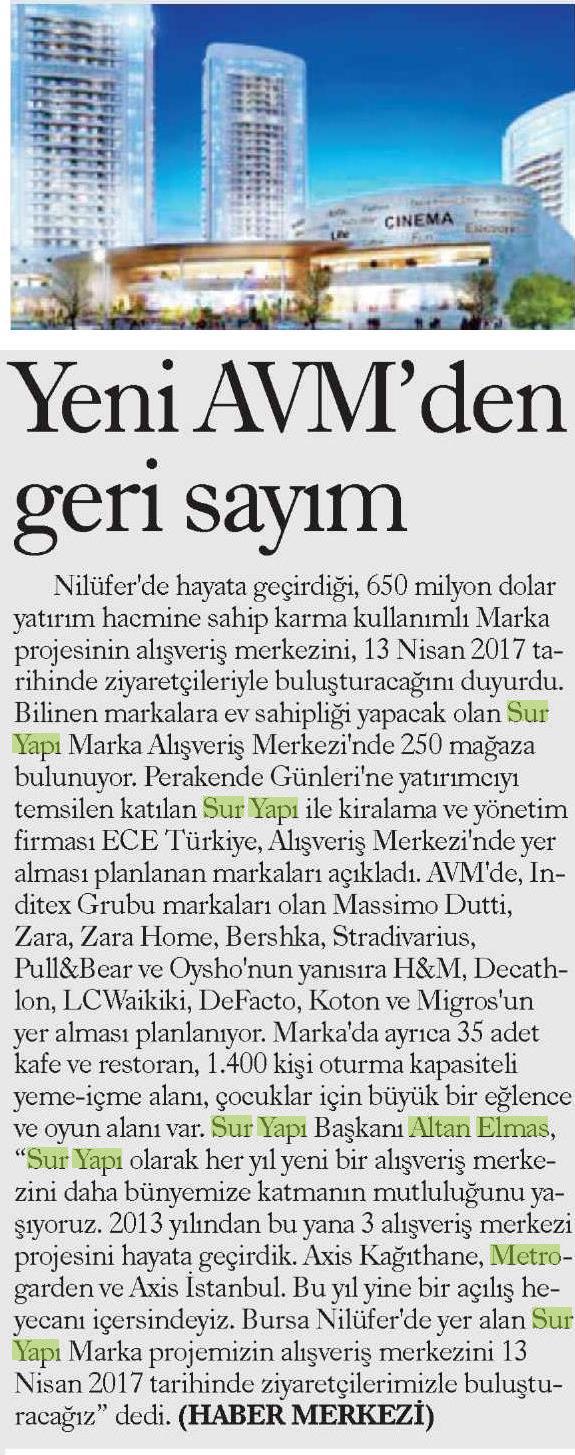 CINEMA

Yeni AVM'den geri sayım

Nilüfer'de hayata geçirdiği, 650 milyon dolar yatırım hacmine sahip karma kullanımlı Marka projesinin alışveriş merkezini, 13 Nisan 2017 tarihinde ziyaretçileriyle buluşturacağını duyurdu. Bilinen markalara ev sahipliği yapacak olan Sur Yapı Marka Alışveriş Merkezi'nde 250 mağaza bulunuyor. Perakende Günleri'ne yatırımcıyı temsilen katılan Sur Yapı ile kiralama ve yönetim firması ECE Türkiye, Alışveriş Merkezi'nde yer alması planlanan markaları açıkladı. AVM'de, Inditex Grubu markaları olan Massimo Dutti, Zara, Zara Home, Bershka, Stradivarius, Pull&Bear ve Oysho'nun yanısıra H&M, Decathlon, LCWaikiki, DeFacto, Koton ve Migros'un yer alması planlanıyor. Marka'da ayrıca 35 adet kafe ve restoran, 1.400 kişi oturma kapasiteli yeme-içme alanı, çocuklar için büyük bir eğlence ve oyun alanı var. Sur Yapı Başkanı Altan Elmas, "Sur Yapı olarak her yıl yeni bir alışveriş merkezini daha bünyemize katmanın mutluluğunu yaşıyoruz. 2013 yılından bu yana 3 alışveriş merkezi projesini hayata geçirdik. Axis Kağıthane, Metrogarden ve Axis İstanbul. Bu yıl yine bir açılış heyecanı içersindeyiz. Bursa Nilüfer'de yer alan Sur Yapı Marka projemizin alışveriş merkezini 13 Nisan 2017 tarihinde ziyaretçilerimizle buluşturacağız" dedi. (HABER MERKEZİ)